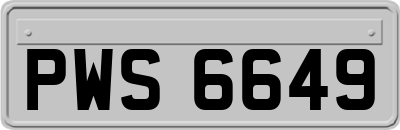 PWS 6649